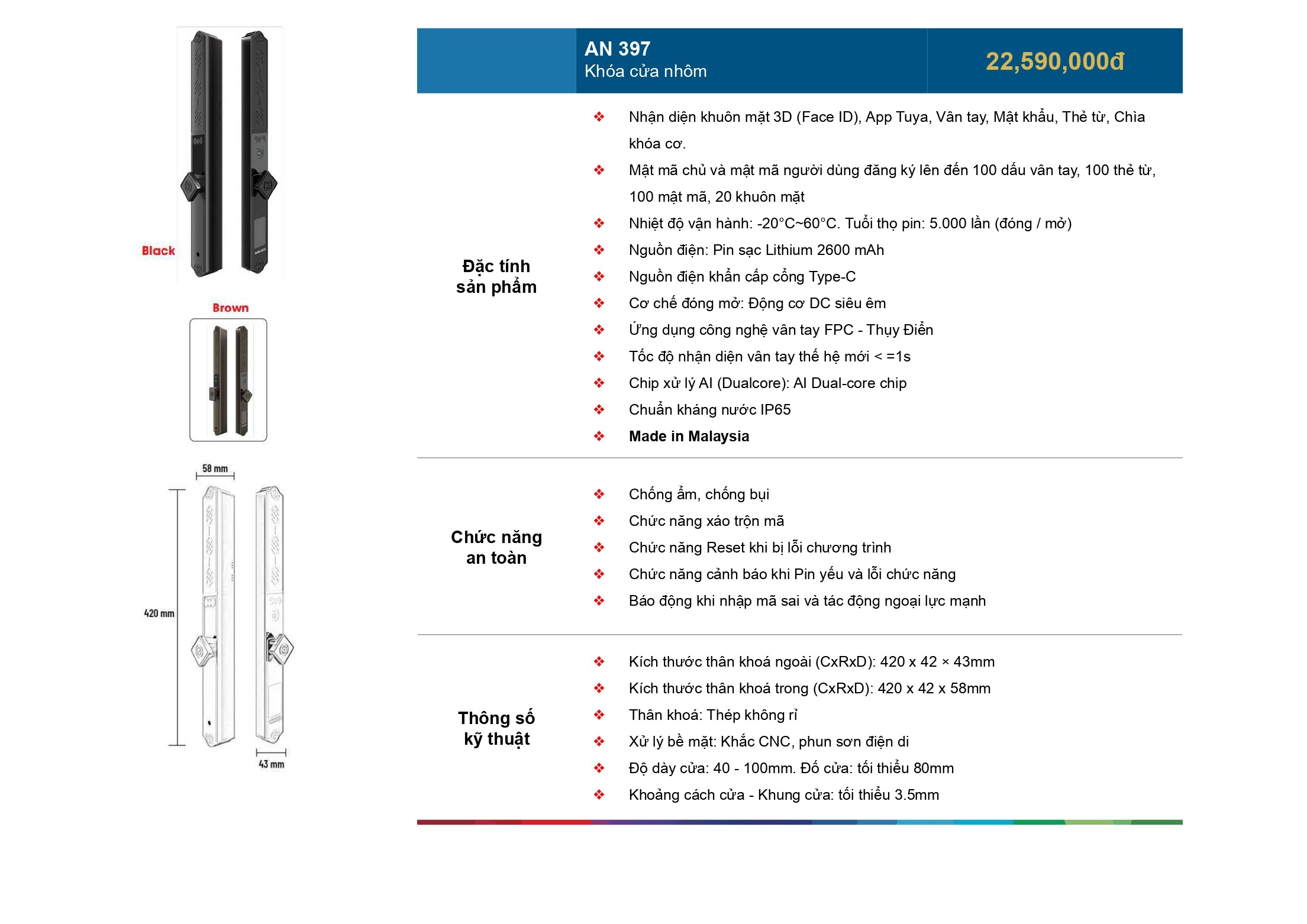 Black

Brown

58 mm

420 mm

43 mm

AN 397
Khóa cửa nhôm

22,590,000đ

Đặc tính sản phẩm

❖ Nhận diện khuôn mặt 3D (Face ID), App Tuya, Vân tay, Mật khẩu, Thẻ từ, Chìa khóa cơ.
❖ Mật mã chủ và mật mã người dùng đăng ký lên đến 100 dấu vân tay, 100 thẻ từ, 100 mật mã, 20 khuôn mặt
❖ Nhiệt độ vận hành: -20°C~60°C. Tuổi thọ pin: 5.000 lần (đóng / mở)
❖ Nguồn điện: Pin sạc Lithium 2600 mAh
❖ Nguồn điện khẩn cấp cổng Type-C
❖ Cơ chế đóng mở: Động cơ DC siêu êm
❖ Ứng dụng công nghệ vân tay FPC - Thụy Điển
❖ Tốc độ nhận diện vân tay thế hệ mới < =1s
❖ Chip xử lý AI (Dualcore): AI Dual-core chip
❖ Chuẩn kháng nước IP65
❖ Made in Malaysia

Chức năng an toàn

❖ Chống ẩm, chống bụi
❖ Chức năng xáo trộn mã
❖ Chức năng Reset khi bị lỗi chương trình
❖ Chức năng cảnh báo khi Pin yếu và lỗi chức năng
❖ Báo động khi nhập mã sai và tác động ngoại lực mạnh

Thông số kỹ thuật

❖ Kích thước thân khoá ngoài (CxRxD): 420 x 42 × 43mm
❖ Kích thước thân khoá trong (CxRxD): 420 x 42 x 58mm
❖ Thân khoá: Thép không rỉ
❖ Xử lý bề mặt: Khắc CNC, phun sơn điện di
❖ Độ dày cửa: 40 - 100mm. Đố cửa: tối thiểu 80mm
❖ Khoảng cách cửa - Khung cửa: tối thiểu 3.5mm